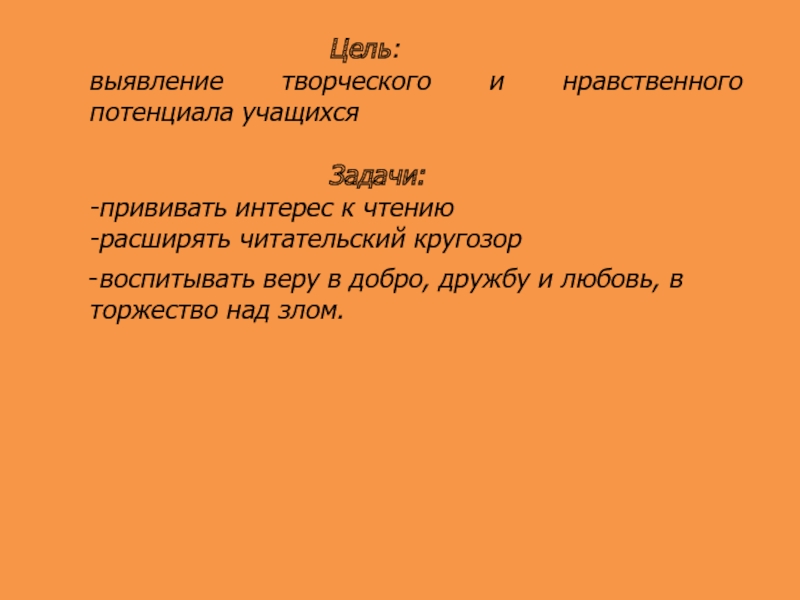 Цель:

выявление творческого и нравственного потенциала учащихся

Задачи:

-прививать интерес к чтению

-расширять читательский кругозор

-воспитывать веру в добро, дружбу и любовь, в торжество над злом.